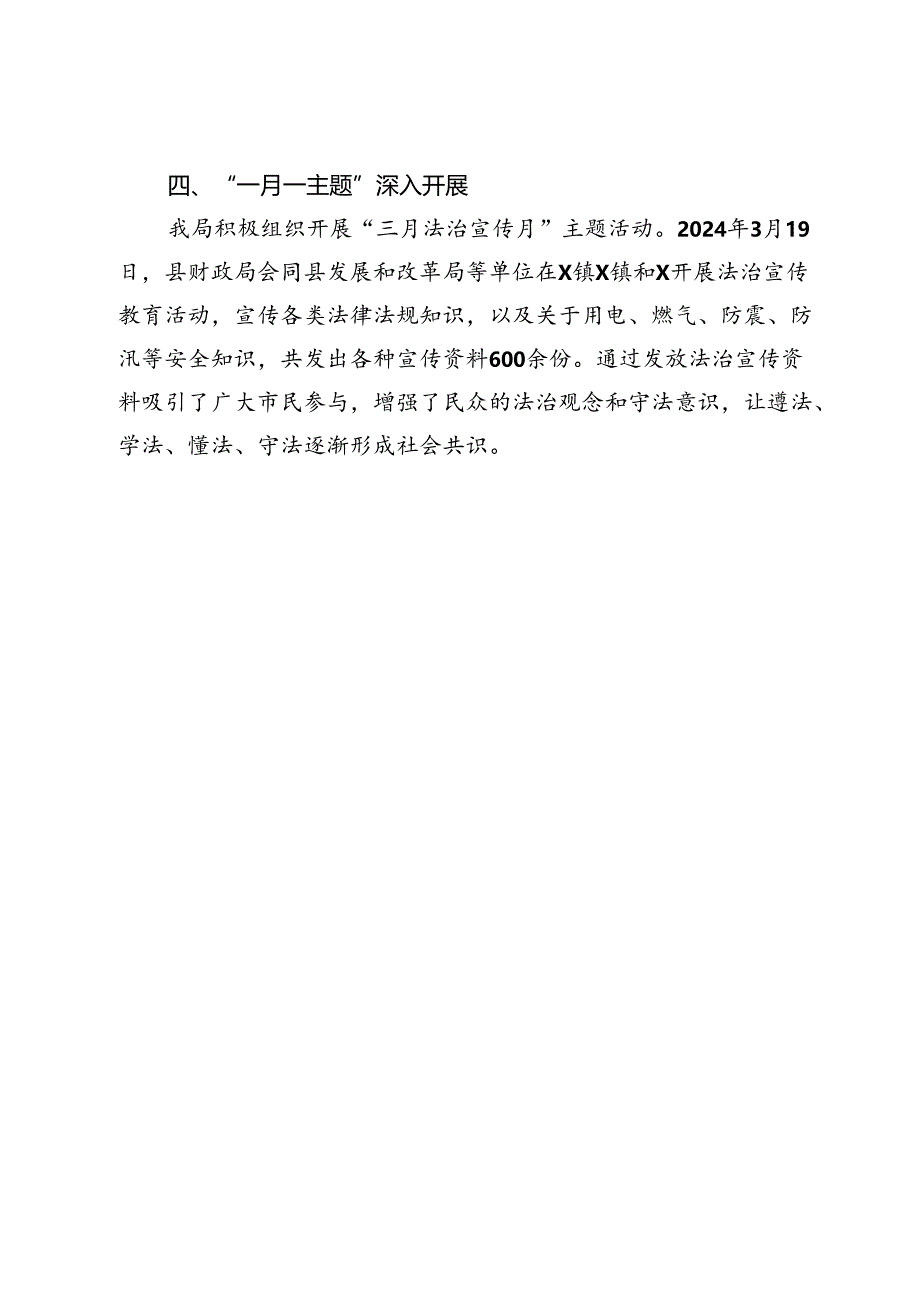 四、“一月一主题”深入开展

我局积极组织开展“三月法治宣传月”主题活动。2024年3月19日，县财政局会同县发展和改革局等单位在X镇X镇和X开展法治宣传教育活动，宣传各类法律法规知识，以及关于用电、燃气、防震、防汛等安全知识，共发出各种宣传资料600余份。通过发放法治宣传资料吸引了广大市民参与，增强了民众的法治观念和守法意识，让遵法、学法、懂法、守法逐渐形成社会共识。